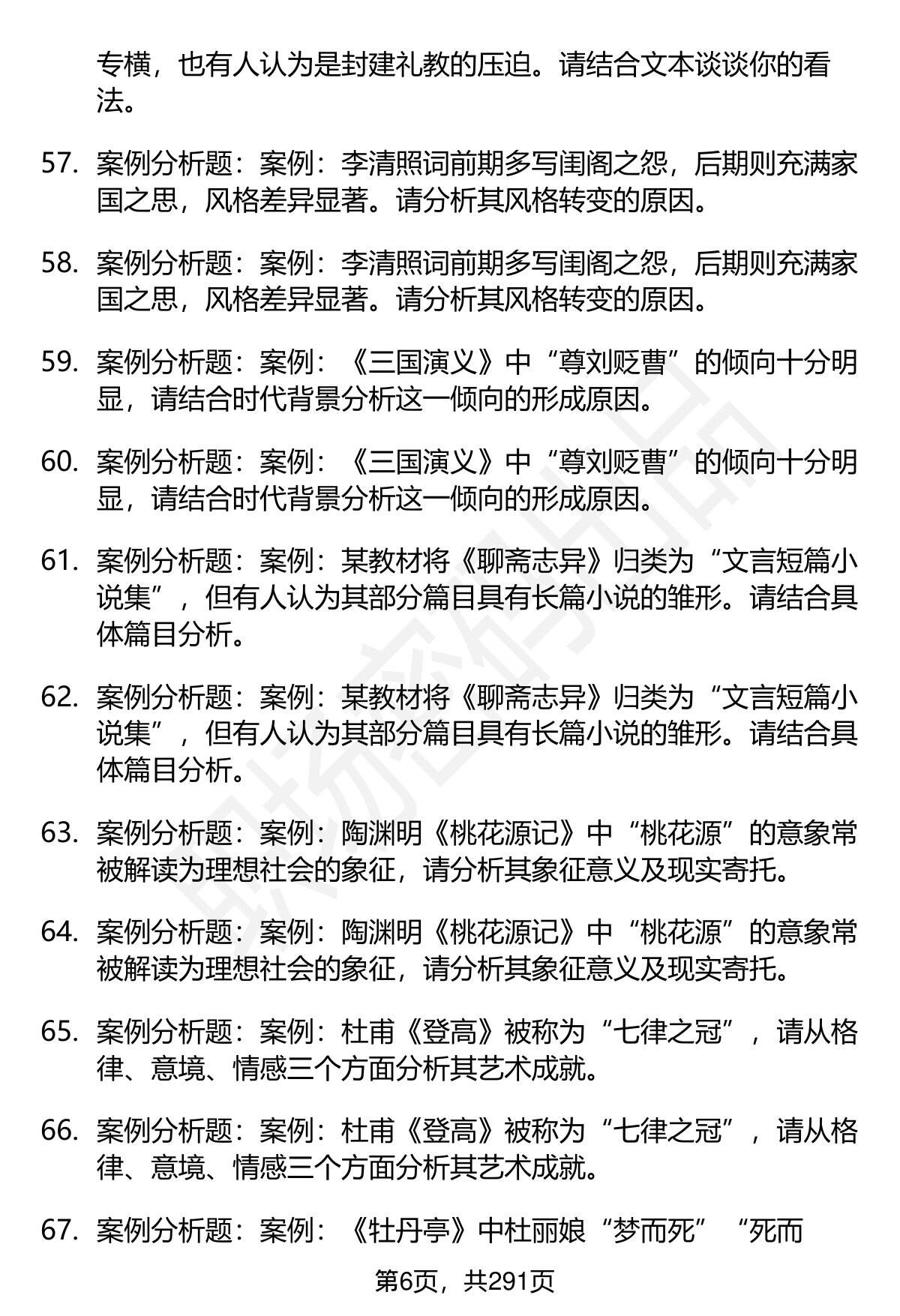 专横，也有人认为是封建礼教的压迫。请结合文本谈谈你的看法。

57. 案例分析题：案例：李清照词前期多写闺阁之怨，后期则充满家国之思，风格差异显著。请分析其风格转变的原因。

58. 案例分析题：案例：李清照词前期多写闺阁之怨，后期则充满家国之思，风格差异显著。请分析其风格转变的原因。

59. 案例分析题：案例：《三国演义》中“尊刘贬曹”的倾向十分明显，请结合时代背景分析这一倾向的形成原因。

60. 案例分析题：案例：《三国演义》中“尊刘贬曹”的倾向十分明显，请结合时代背景分析这一倾向的形成原因。

61. 案例分析题：案例：某教材将《聊斋志异》归类为“文言短篇小说集”，但有人认为其部分篇目具有长篇小说的雏形。请结合具体篇目分析。

62. 案例分析题：案例：某教材将《聊斋志异》归类为“文言短篇小说集”，但有人认为其部分篇目具有长篇小说的雏形。请结合具体篇目分析。

63. 案例分析题：案例：陶渊明《桃花源记》中“桃花源”的意象常被解读为理想社会的象征，请分析其象征意义及现实寄托。

64. 案例分析题：案例：陶渊明《桃花源记》中“桃花源”的意象常被解读为理想社会的象征，请分析其象征意义及现实寄托。

65. 案例分析题：案例：杜甫《登高》被称为“七律之冠”，请从格律、意境、情感三个方面分析其艺术成就。

66. 案例分析题：案例：杜甫《登高》被称为“七律之冠”，请从格律、意境、情感三个方面分析其艺术成就。

67. 案例分析题：案例：《牡丹亭》中杜丽娘“梦而死”“死而

第6页，共291页